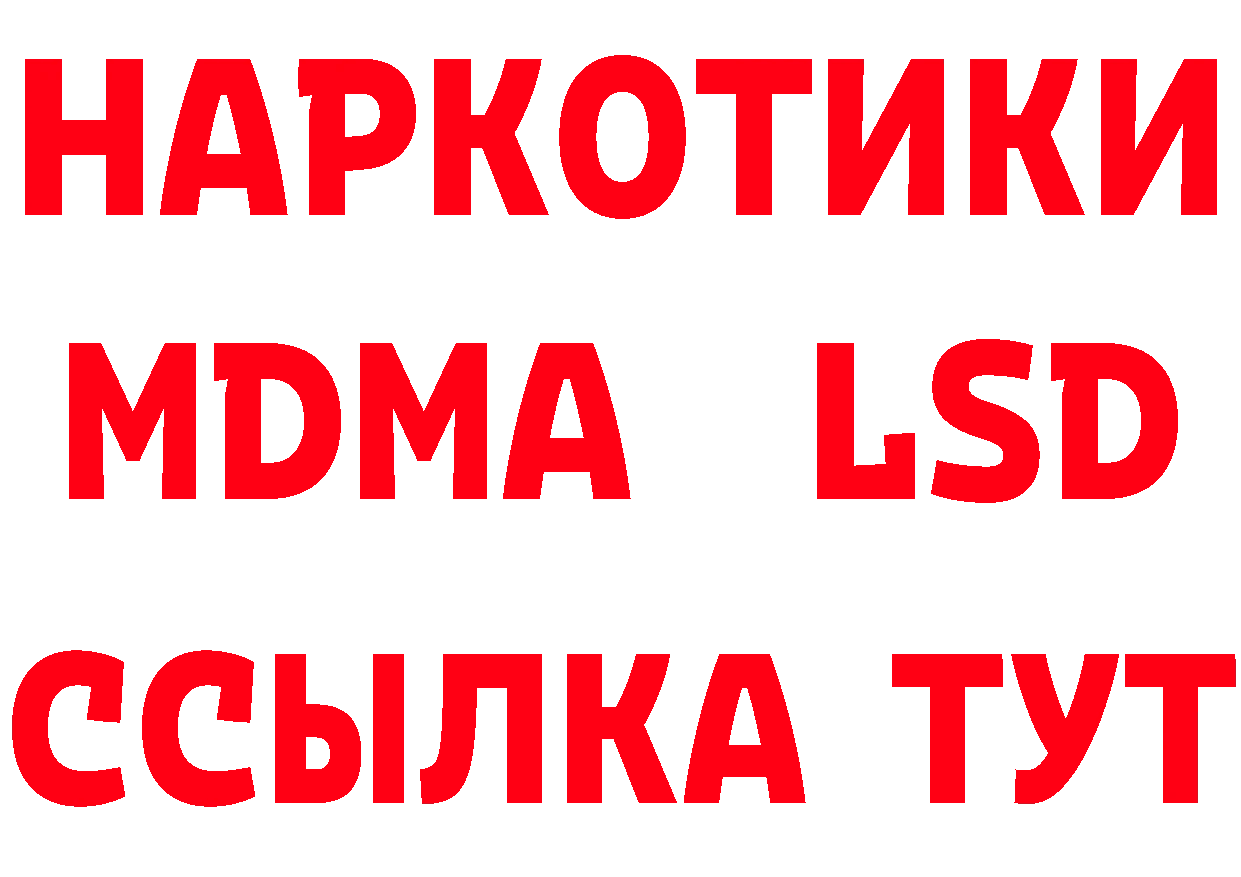 НАРКОТИКИ
MDMA LSD
ССЫЛКА ТУТ